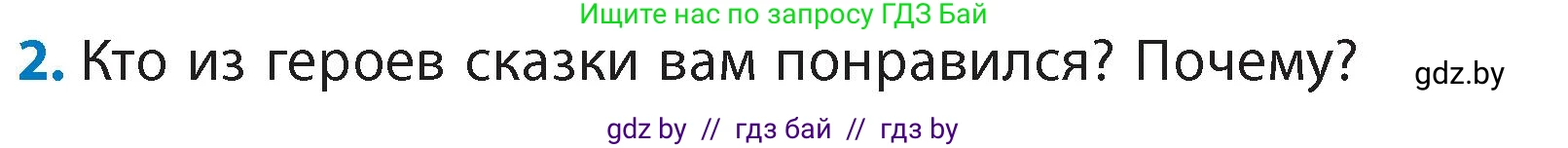 Ищите нас по запросу ГДЗ Бай

2. Кто из героев сказки вам понравился? Почему? gdz.by

gdz by // гдз бай // гдз by